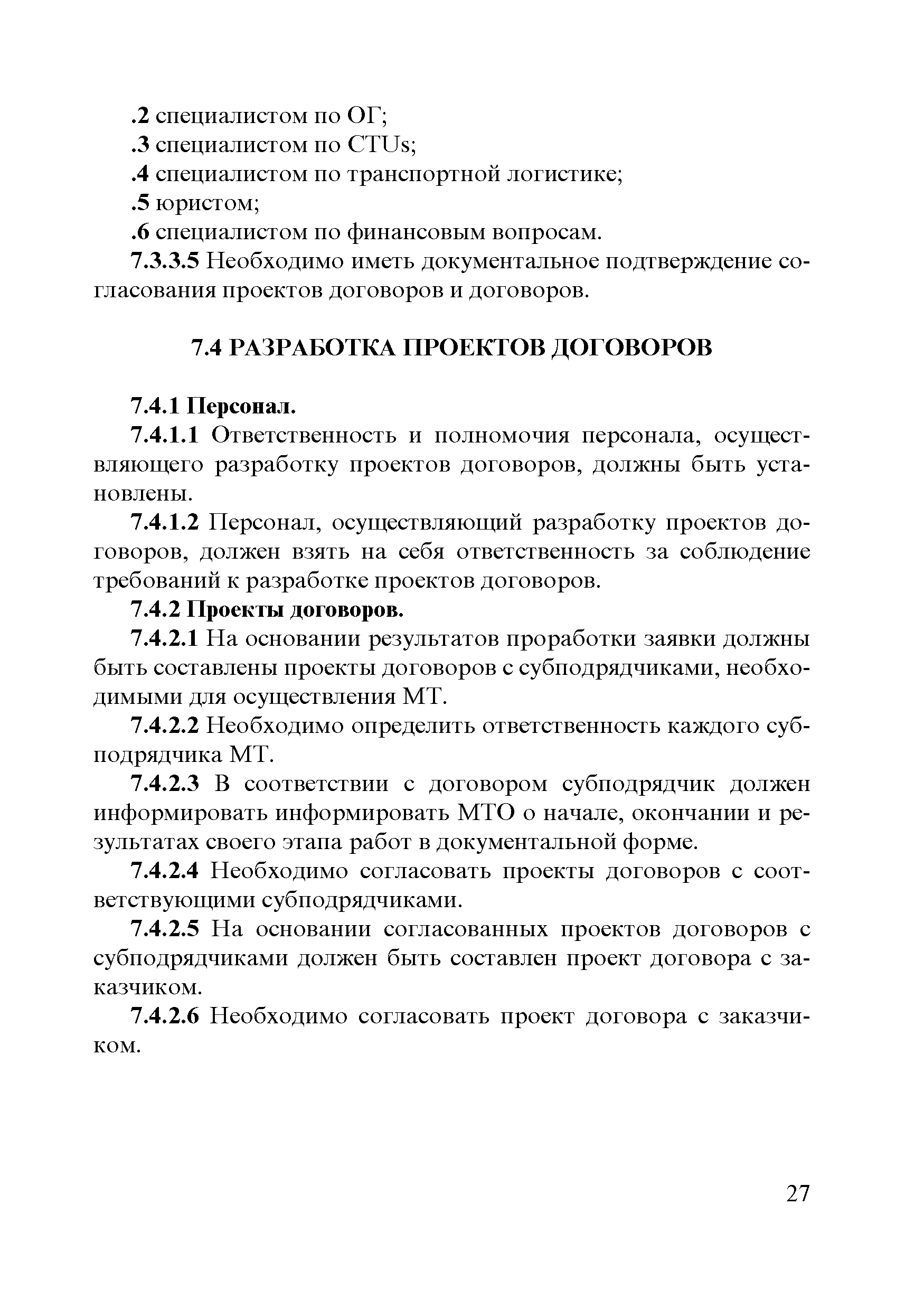 .2 специалистом по ОГ;

.3 специалистом по CTUs;

.4 специалистом по транспортной логистике;

.5 юристом;

.6 специалистом по финансовым вопросам.

7.3.3.5 Необходимо иметь документальное подтверждение согласования проектов договоров и договоров.

7.4 РАЗРАБОТКА ПРОЕКТОВ ДОГОВОРОВ

7.4.1 Персонал.

7.4.1.1 Ответственность и полномочия персонала, осуществляющего разработку проектов договоров, должны быть установлены.

7.4.1.2 Персонал, осуществляющий разработку проектов договоров, должен взять на себя ответственность за соблюдение требований к разработке проектов договоров.

7.4.2 Проекты договоров.

7.4.2.1 На основании результатов проработки заявки должны быть составлены проекты договоров с субподрядчиками, необходимыми для осуществления МТ.

7.4.2.2 Необходимо определить ответственность каждого субподрядчика МТ.

7.4.2.3 В соответствии с договором субподрядчик должен информировать информировать МТО о начале, окончании и результатах своего этапа работ в документальной форме.

7.4.2.4 Необходимо согласовать проекты договоров с соответствующими субподрядчиками.

7.4.2.5 На основании согласованных проектов договоров с субподрядчиками должен быть составлен проект договора с заказчиком.

7.4.2.6 Необходимо согласовать проект договора с заказчиком.

27